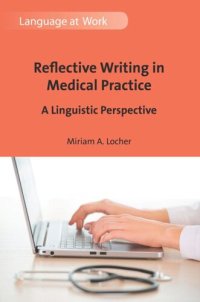 Language at Work

Reflective Writing in Medical Practice

A Linguistic Perspective

Miriam A. Locher